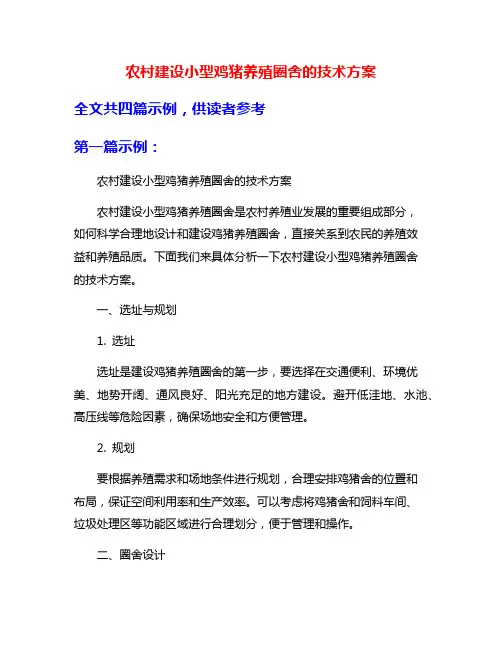 农村建设小型鸡猪养殖圈舍的技术方案

全文共四篇示例，供读者参考

第一篇示例：

农村建设小型鸡猪养殖圈舍的技术方案

农村建设小型鸡猪养殖圈舍是农村养殖业发展的重要组成部分，如何科学合理地设计和建设鸡猪养殖圈舍，直接关系到农民的养殖效益和养殖品质。下面我们来具体分析一下农村建设小型鸡猪养殖圈舍的技术方案。

一、选址与规划

1. 选址

选址是建设鸡猪养殖圈舍的第一步，要选择在交通便利、环境优美、地势开阔、通风良好、阳光充足的地方建设。避开低洼地、水池、高压线等危险因素，确保场地安全和方便管理。

2. 规划

要根据养殖需求和场地条件进行规划，合理安排鸡猪舍的位置和布局，保证空间利用率和生产效率。可以考虑将鸡猪舍和饲料车间、垃圾处理区等功能区域进行合理划分，便于管理和操作。

二、圈舍设计